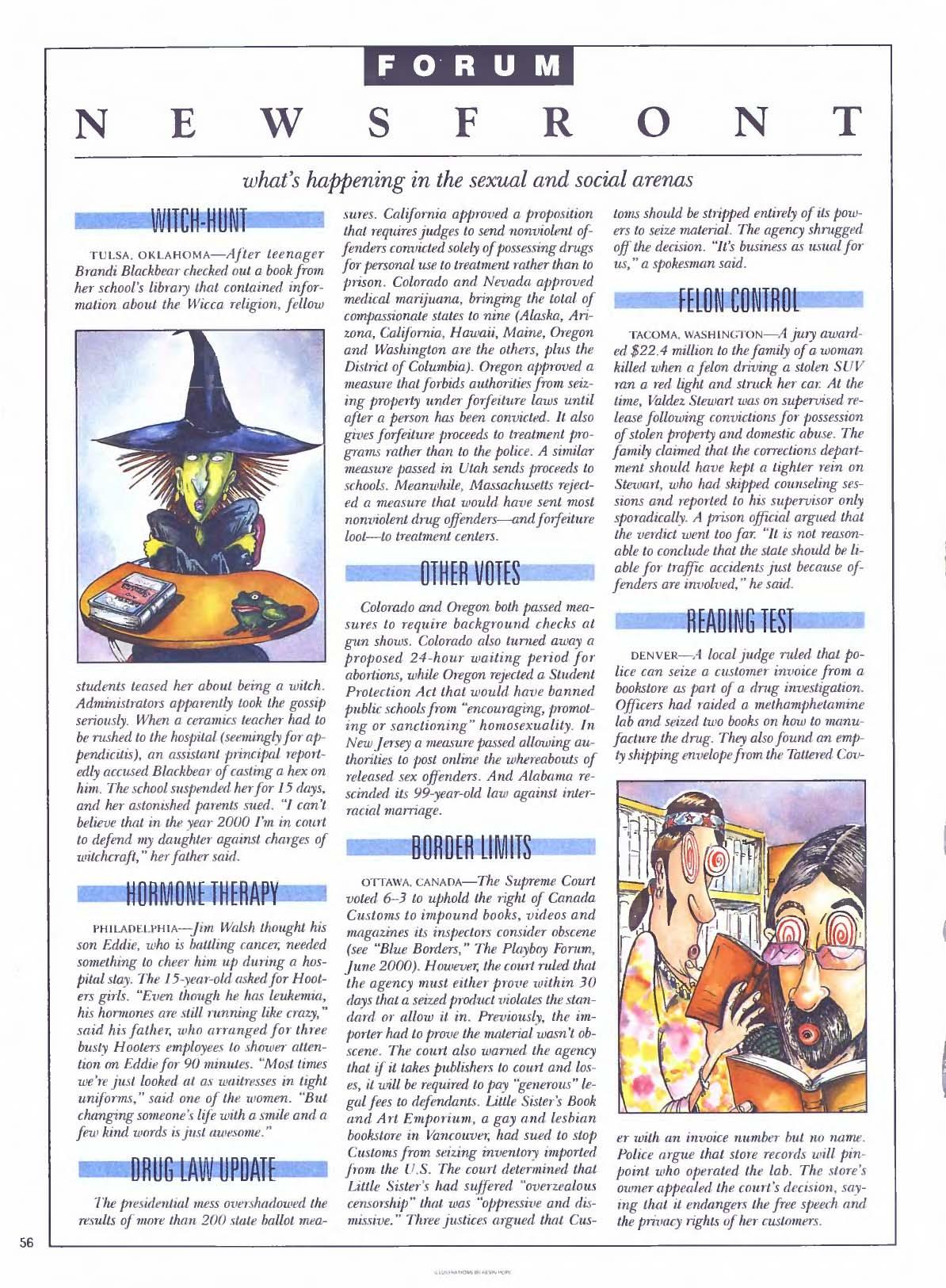 FORUM

NEWSFRONT

what's happening in the sexual and social arenas

WITCH-HUNT

TULSA, OKLAHOMA—After teenager Brandi Blackbear checked out a book from her school's library that contained information about the Wicca religion, fellow students teased her about being a witch. Administrators apparently took the gossip seriously. When a ceramics teacher had to be rushed to the hospital (seemingly for appendicitis), an assistant principal reportedly accused Blackbear of casting a hex on him. The school suspended her for 15 days, and her astonished parents sued. "I can't believe that in the year 2000 I'm in court to defend my daughter against charges of witchcraft," her father said.

HORMONE THERAPY

PHILADELPHIA—Jim Walsh thought his son Eddie, who is battling cancer, needed something to cheer him up during a hospital stay. The 15-year-old asked for Hooters girls. "Even though he has leukemia, his hormones are still running like crazy," said his father, who arranged for three busty Hooters employees to shower attention on Eddie for 90 minutes. "Most times we're just looked at as waitresses in tight uniforms," said one of the women. "But changing someone's life with a smile and a few kind words is just awesome."

DRUG LAW UPDATE

The presidential mess overshadowed the results of more than 200 state ballot measures. California approved a proposition that requires judges to send nonviolent offenders convicted solely of possessing drugs for personal use to treatment rather than to prison. Colorado and Nevada approved medical marijuana, bringing the total of compassionate states to nine (Alaska, Arizona, California, Hawaii, Maine, Oregon and Washington are the others, plus the District of Columbia). Oregon approved a measure that forbids authorities from seizing property under forfeiture laws until after a person has been convicted. It also gives forfeiture proceeds to treatment programs rather than to the police. A similar measure passed in Utah sends proceeds to schools. Meanwhile, Massachusetts rejected a measure that would have sent most nonviolent drug offenders—and forfeiture loot—to treatment centers.

OTHER VOTES

Colorado and Oregon both passed measures to require background checks at gun shows. Colorado also turned away a proposed 24-hour waiting period for abortions, while Oregon rejected a Student Protection Act that would have banned public schools from "encouraging, promoting or sanctioning" homosexuality. In New Jersey a measure passed allowing authorities to post online the whereabouts of released sex offenders. And Alabama rescinded its 99-year-old law against interracial marriage.

BORDER LIMITS

OTTAWA, CANADA—The Supreme Court voted 6–3 to uphold the right of Canada Customs to impound books, videos and magazines its inspectors consider obscene (see "Blue Borders," The Playboy Forum, June 2000). However, the court ruled that the agency must either prove within 30 days that a seized product violates the standard or allow it in. Previously, the importer had to prove the material wasn't obscene. The court also warned the agency that if it takes publishers to court and loses, it will be required to pay "generous" legal fees to defendants. Little Sister's Book and Art Emporium, a gay and lesbian bookstore in Vancouver, had sued to stop Customs from seizing inventory imported from the U.S. The court determined that Little Sister's had suffered "overzealous censorship" that was "oppressive and dismissive." Three justices argued that Customs should be stripped entirely of its powers to seize material. The agency shrugged off the decision. "It's business as usual for us," a spokesman said.

FELON CONTROL

TACOMA, WASHINGTON—A jury awarded $22.4 million to the family of a woman killed when a felon driving a stolen SUV ran a red light and struck her car. At the time, Valdez Stewart was on supervised release following convictions for possession of stolen property and domestic abuse. The family claimed that the corrections department should have kept a tighter rein on Stewart, who had skipped counseling sessions and reported to his supervisor only sporadically. A prison official argued that the verdict went too far. "It is not reasonable to conclude that the state should be liable for traffic accidents just because offenders are involved," he said.

READING TEST

DENVER—A local judge ruled that police can seize a customer invoice from a bookstore as part of a drug investigation. Officers had raided a methamphetamine lab and seized two books on how to manufacture the drug. They also found an empty shipping envelope from the Tattered Cover with an invoice number but no name. Police argue that store records will pinpoint who operated the lab. The store's owner appealed the court's decision, saying that it endangers the free speech and the privacy rights of her customers.

56

ILLUSTRATIONS BY KEVIN POPE